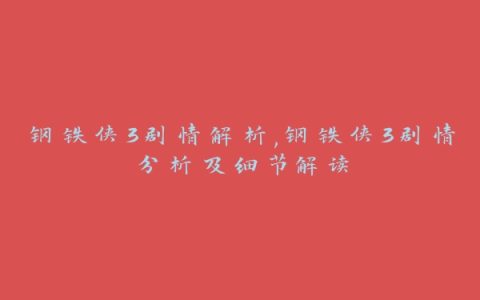 钢铁侠3剧情解析,钢铁侠3剧情分析及细节解读